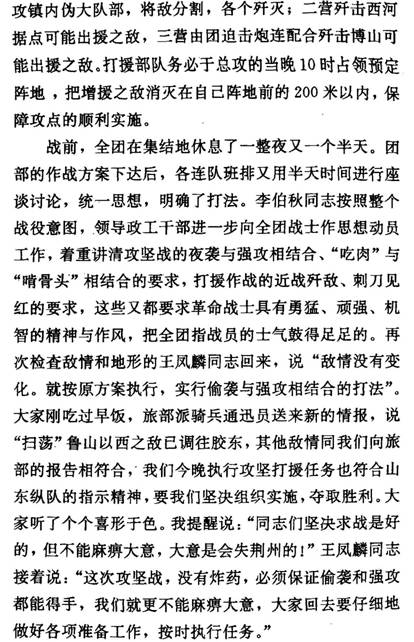 攻镇内伪大队部，将敌分割，各个歼灭；二营歼击西河据点可能出援之敌，三营由团迫击炮连配合歼击博山可能出援之敌。打援部队务必于总攻的当晚10时占领预定阵地，把增援之敌消灭在自己阵地前的200米以内，保障攻点的顺利实施。

战前，全团在集结地休息了一整夜又一个半天。团部的作战方案下达后，各连队班排又用半天时间进行座谈讨论，统一思想，明确了打法。李伯秋同志按照整个战役意图，领导政工干部进一步向全团战士作思想动员工作，着重讲清攻坚战的夜袭与强攻相结合、“吃肉”与“啃骨头”相结合的要求，打援作战的近战歼敌、刺刀见红的要求，这些又都要求革命战士具有勇猛、顽强、机智的精神与作风，把全团指战员的士气鼓得足足的。再次检查敌情和地形的王凤麟同志回来，说“敌情没有变化。就按原方案执行，实行偷袭与强攻相结合的打法”。大家刚吃过早饭，旅部派骑兵通迅员送来新的情报，说“扫荡”鲁山以西之敌已调往胶东，其他敌情同我们向旅部的报告相符合，我们今晚执行攻坚打援任务也符合山东纵队的指示精神，要我们坚决组织实施，夺取胜利。大家听了个个喜形于色。我提醒说：“同志们坚决求战是好的，但不能麻痹大意，大意是会失荆州的！”王凤麟同志接着说：“这次攻坚战，没有炸药，必须保证偷袭和强攻都能得手，我们就更不能麻痹大意，大家回去要仔细地做好各项准备工作，按时执行任务。”